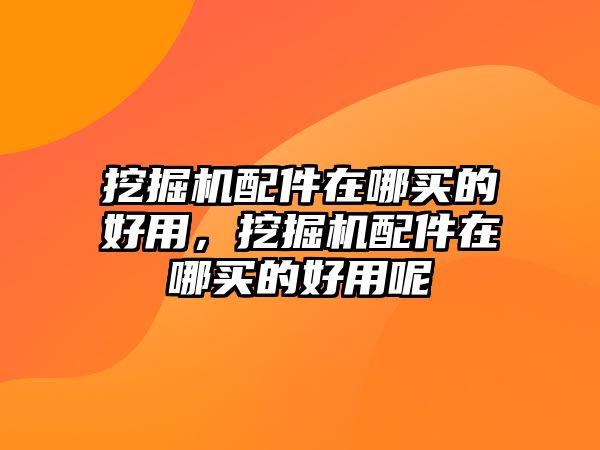 挖掘机配件在哪买的好用，挖掘机配件在哪买的好用呢